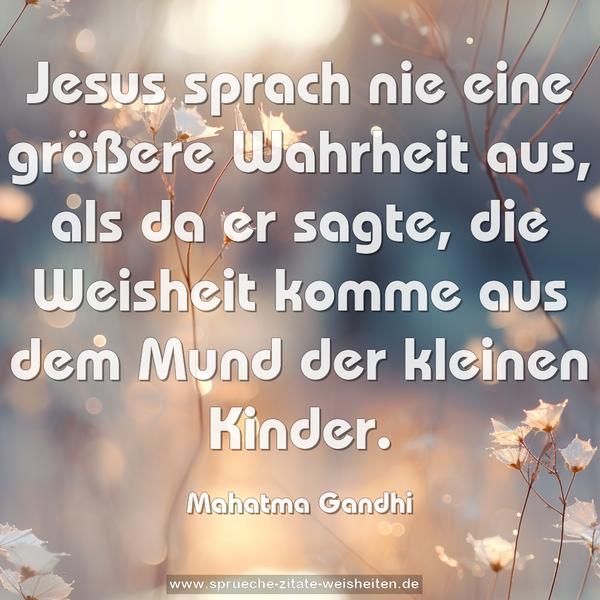 Jesus sprach nie eine größere Wahrheit aus, als da er sagte, die Weisheit komme aus dem Mund der kleinen Kinder.

Mahatma Gandhi

www.sprueche-zitate-weisheiten.de